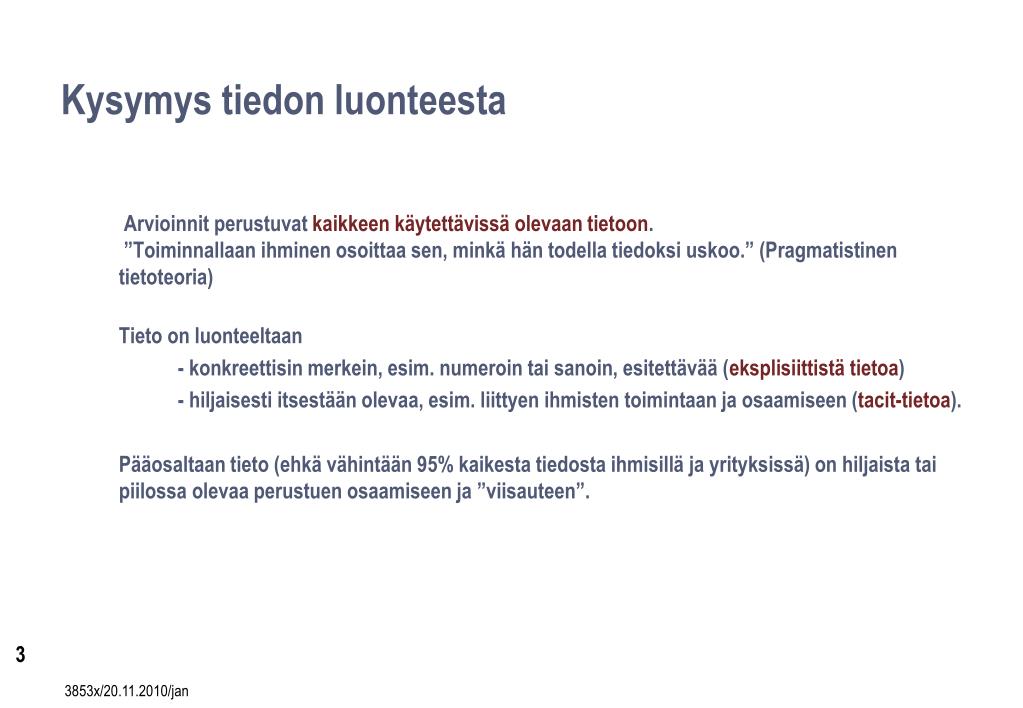 Kysymys tiedon luonteesta

Arvioinnit perustuvat kaikkeen käytettävissä olevaan tietoon.
”Toiminnallaan ihminen osoittaa sen, minkä hän todella tiedoksi uskoo.” (Pragmatistinen tietoteoria)

Tieto on luonteeltaan
- konkreettisin merkein, esim. numeroin tai sanoin, esitettävää (eksplisiittistä tietoa)
- hiljaisesti itsestään olevaa, esim. liittyen ihmisten toimintaan ja osaamiseen (tacit-tietoa).

Pääosaltaan tieto (ehkä vähintään 95% kaikesta tiedosta ihmisillä ja yrityksissä) on hiljaista tai piilossa olevaa perustuen osaamiseen ja ”viisauteen”.

3

3853x/20.11.2010/jan